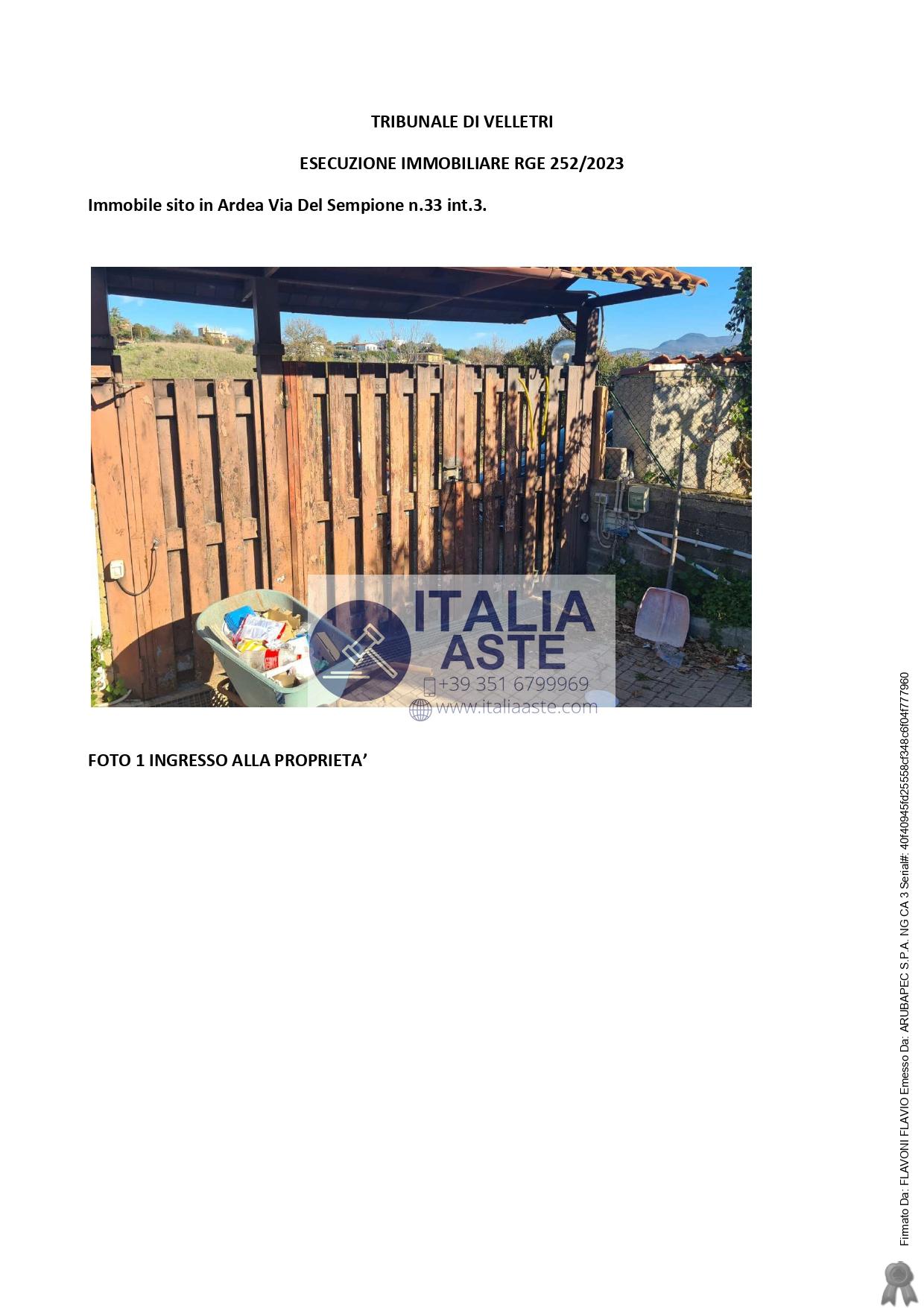 TRIBUNALE DI VELLETRI

ESECUZIONE IMMOBILIARE RGE 252/2023

Immobile sito in Ardea Via Del Sempione n.33 int.3.

FOTO 1 INGRESSO ALLA PROPRIETA'

Firmato Da: FLAVONI FLAVIO Emesso Da: ARUBAPEC S.P.A. NG CA 3 Serial#: 40f40945fd25558cf348c6f04f777960

ITALIA ASTE
+39 351 6799969
www.italiaaste.com